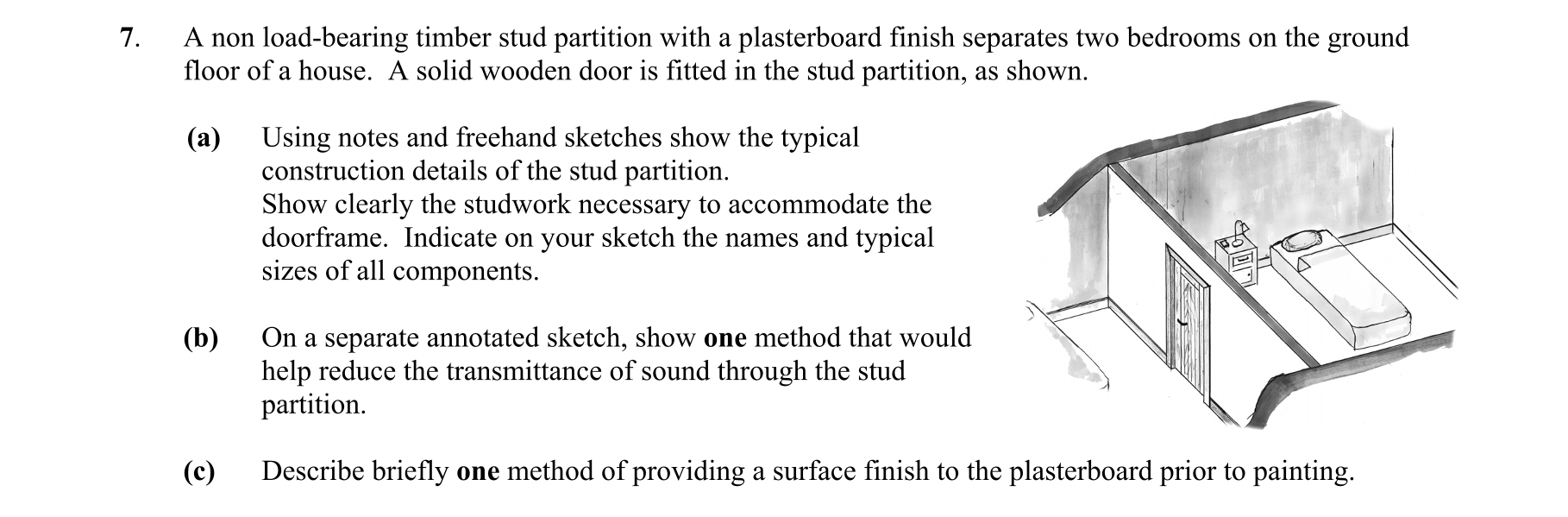 7. A non load-bearing timber stud partition with a plasterboard finish separates two bedrooms on the ground floor of a house. A solid wooden door is fitted in the stud partition, as shown.

(a) Using notes and freehand sketches show the typical construction details of the stud partition. Show clearly the studwork necessary to accommodate the doorframe. Indicate on your sketch the names and typical sizes of all components.

(b) On a separate annotated sketch, show one method that would help reduce the transmittance of sound through the stud partition.

(c) Describe briefly one method of providing a surface finish to the plasterboard prior to painting.